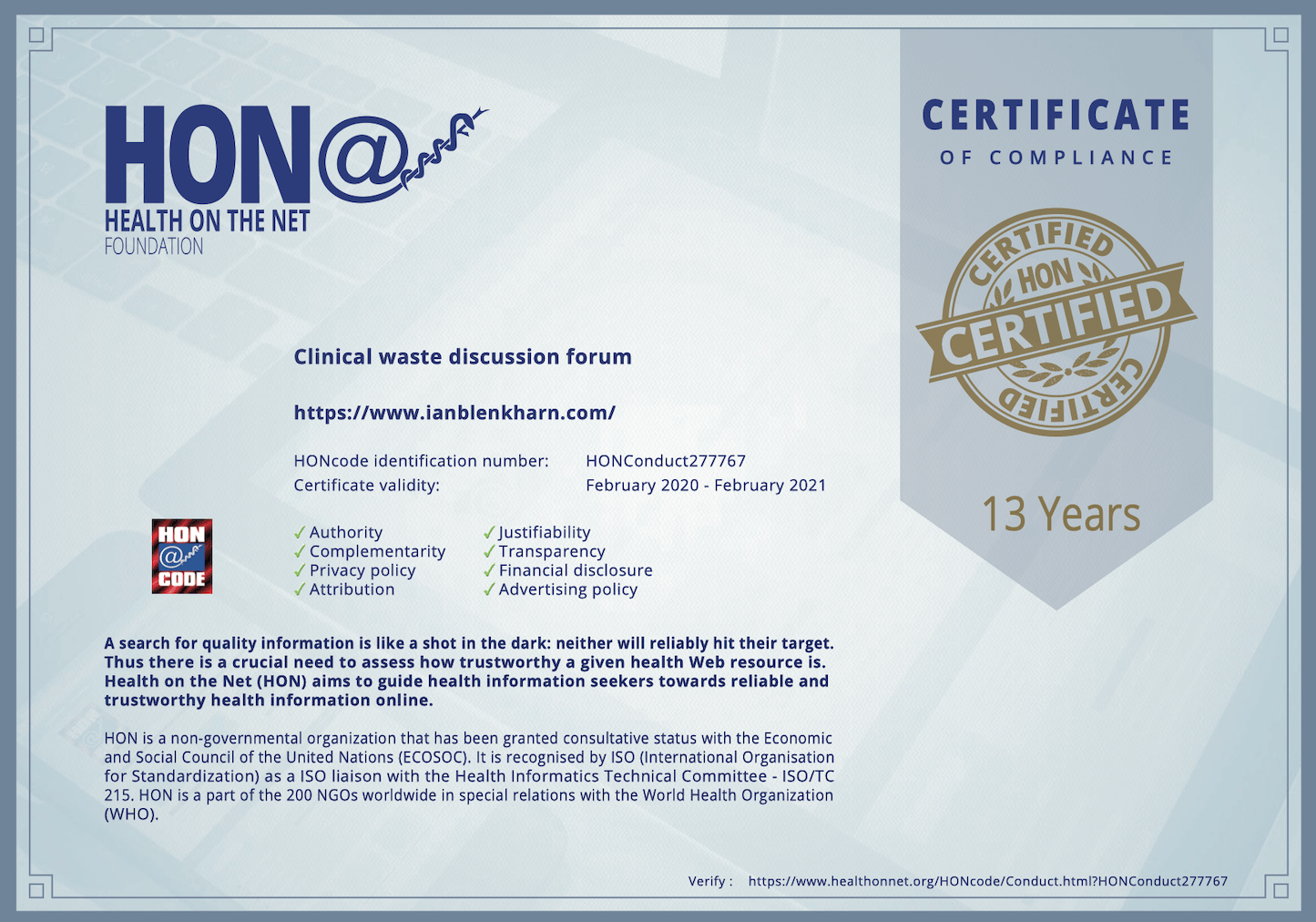 HON@
HEALTH ON THE NET
FOUNDATION

CERTIFICATE
OF COMPLIANCE

CERTIFIED
HON
CERTIFIED
CERTIFIED

13 Years

Clinical waste discussion forum

https://www.ianblenkharn.com/

HONcode identification number: HONConduct277767
Certificate validity: February 2020 - February 2021

HON @ CODE

✓ Authority
✓ Complementarity
✓ Privacy policy
✓ Attribution
✓ Justifiability
✓ Transparency
✓ Financial disclosure
✓ Advertising policy

A search for quality information is like a shot in the dark: neither will reliably hit their target. Thus there is a crucial need to assess how trustworthy a given health Web resource is. Health on the Net (HON) aims to guide health information seekers towards reliable and trustworthy health information online.

HON is a non-governmental organization that has been granted consultative status with the Economic and Social Council of the United Nations (ECOSOC). It is recognised by ISO (International Organisation for Standardization) as a ISO liaison with the Health Informatics Technical Committee - ISO/TC 215. HON is a part of the 200 NGOs worldwide in special relations with the World Health Organization (WHO).

Verify : https://www.healthonnet.org/HONcode/Conduct.html?HONConduct277767